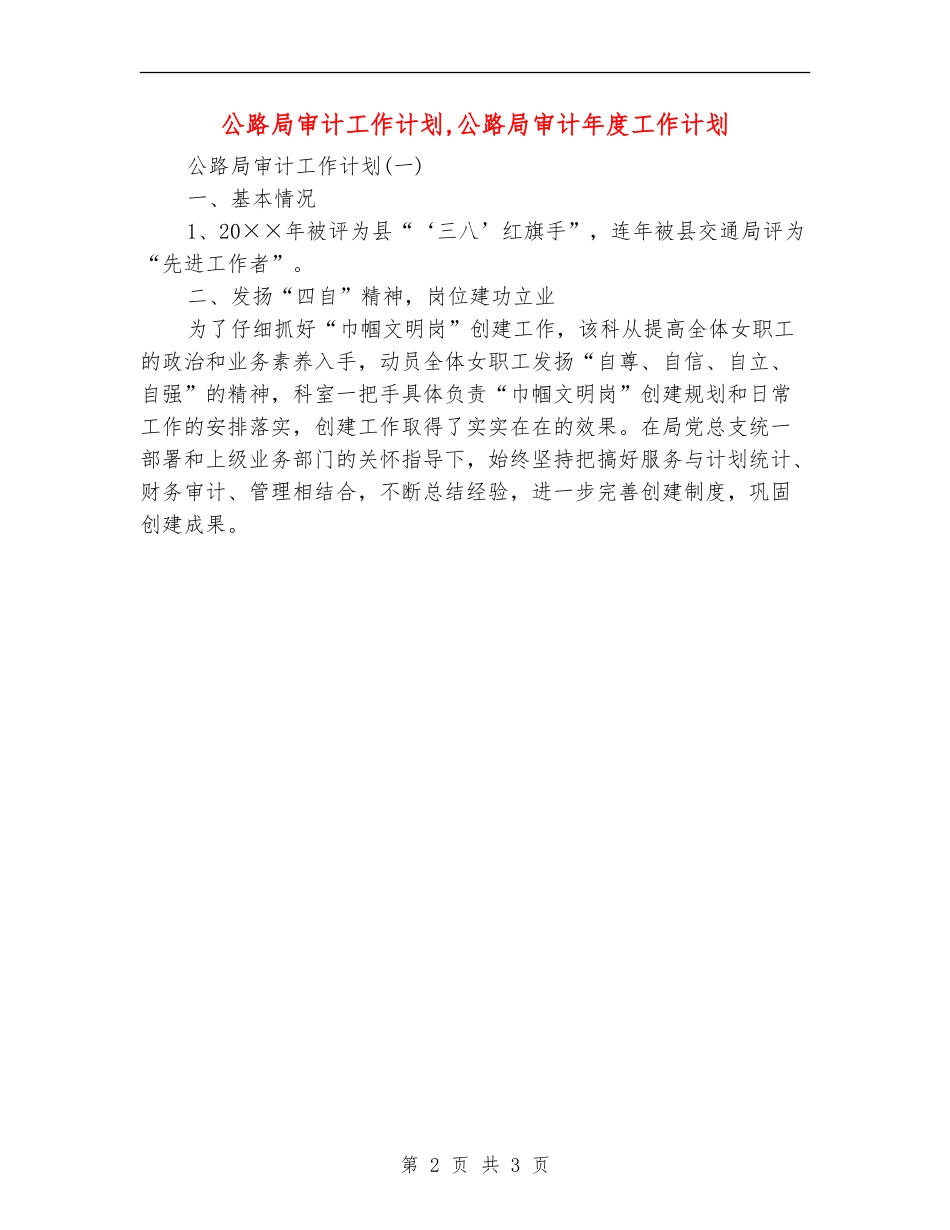 公路局审计工作计划,公路局审计年度工作计划

公路局审计工作计划(一)

一、基本情况

1、20××年被评为县“‘三八’红旗手”，连年被县交通局评为“先进工作者”。

二、发扬“四自”精神，岗位建功立业

为了仔细抓好“巾帼文明岗”创建工作，该科从提高全体女职工的政治和业务素养入手，动员全体女职工发扬“自尊、自信、自立、自强”的精神，科室一把手具体负责“巾帼文明岗”创建规划和日常工作的安排落实，创建工作取得了实实在在的效果。在局党总支统一部署和上级业务部门的关怀指导下，始终坚持把搞好服务与计划统计、财务审计、管理相结合，不断总结经验，进一步完善创建制度，巩固创建成果。

第 2 页 共 3 页